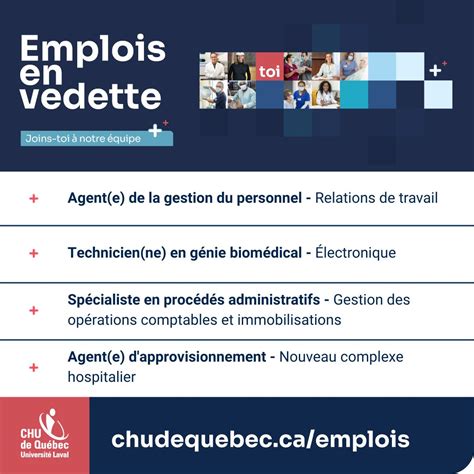 Emplois en vedette

Joins-toi à notre équipe

toi

+ Agent(e) de la gestion du personnel - Relations de travail

+ Technicien(ne) en génie biomédical - Électronique

+ Spécialiste en procédés administratifs - Gestion des opérations comptables et immobilisations

+ Agent(e) d'approvisionnement - Nouveau complexe hospitalier

CHU de Québec Université Laval

chudequebec.ca/emplois